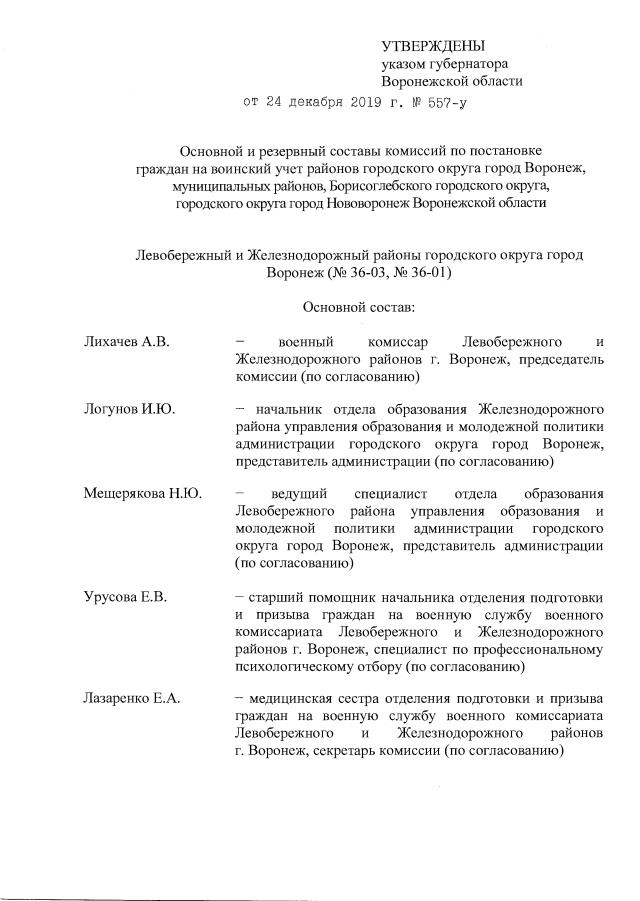 УТВЕРЖДЕНЫ
указом губернатора
Воронежской области
от 24 декабря 2019 г. № 557-у

Основной и резервный составы комиссий по постановке граждан на воинский учет районов городского округа город Воронеж, муниципальных районов, Борисоглебского городского округа, городского округа город Нововоронеж Воронежской области

Левобережный и Железнодорожный районы городского округа город Воронеж (№ 36-03, № 36-01)

Основной состав:

Лихачев А.В. – военный комиссар Левобережного и Железнодорожного районов г. Воронеж, председатель комиссии (по согласованию)

Логунов И.Ю. – начальник отдела образования Железнодорожного района управления образования и молодежной политики администрации городского округа город Воронеж, представитель администрации (по согласованию)

Мещерякова Н.Ю. – ведущий специалист отдела образования Левобережного района управления образования и молодежной политики администрации городского округа город Воронеж, представитель администрации (по согласованию)

Урусова Е.В. – старший помощник начальника отделения подготовки и призыва граждан на военную службу военного комиссариата Левобережного и Железнодорожного районов г. Воронеж, специалист по профессиональному психологическому отбору (по согласованию)

Лазаренко Е.А. – медицинская сестра отделения подготовки и призыва граждан на военную службу военного комиссариата Левобережного и Железнодорожного районов г. Воронеж, секретарь комиссии (по согласованию)